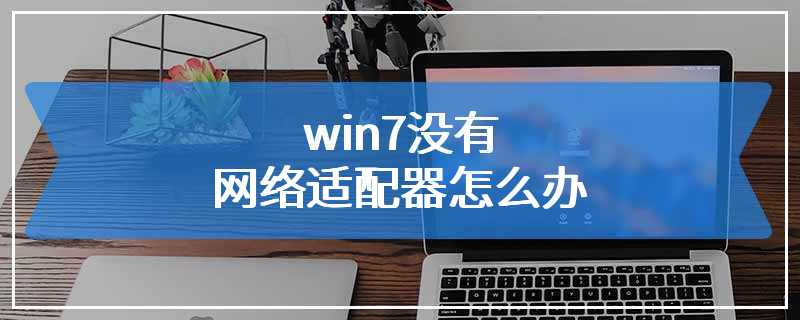 win7没有
网络适配器怎么办